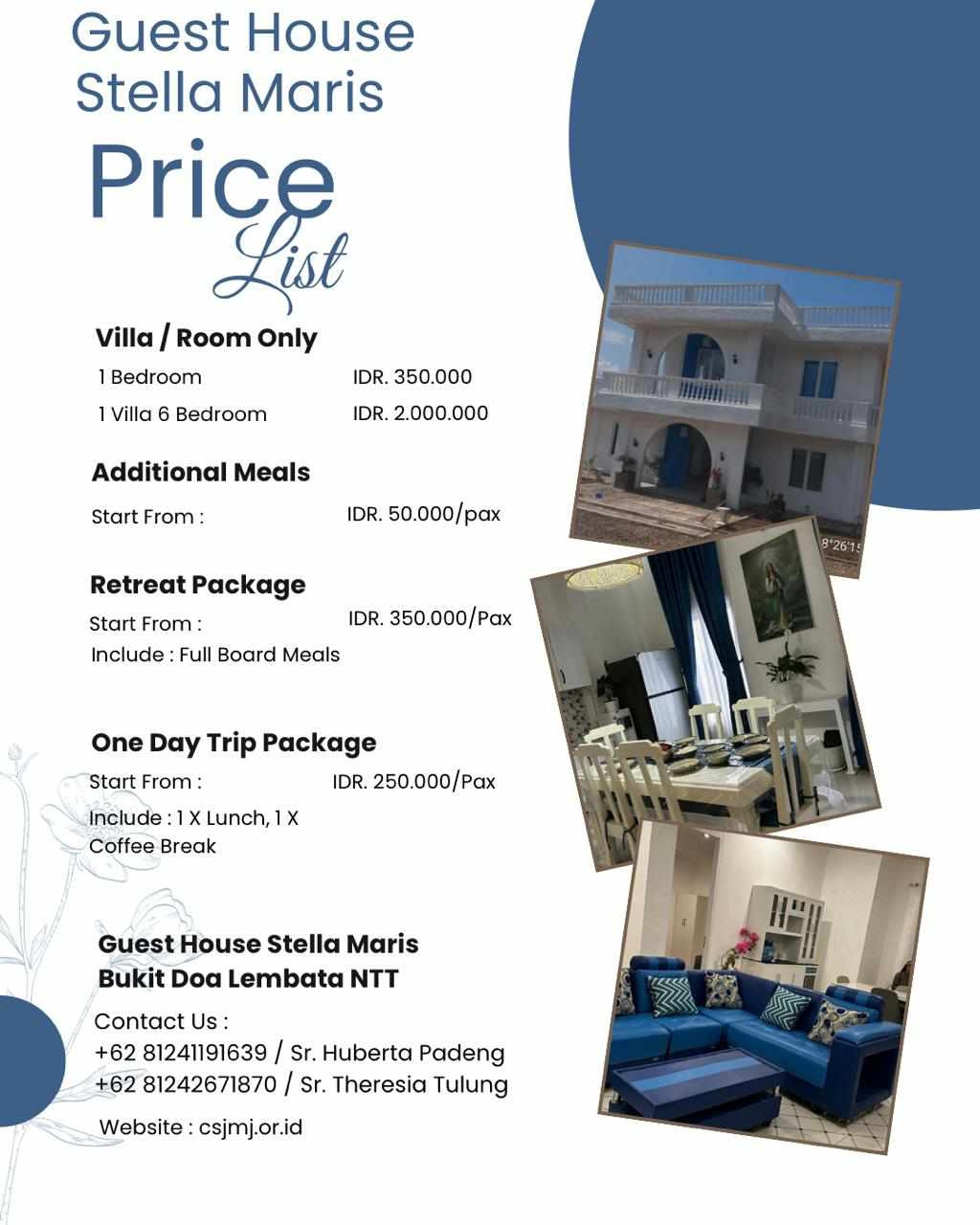 Guest House
Stella Maris

Price
List

Villa / Room Only

1 Bedroom IDR. 350.000

1 Villa 6 Bedroom IDR. 2.000.000

Additional Meals

Start From : IDR. 50.000/pax

Retreat Package

Start From : IDR. 350.000/Pax

Include : Full Board Meals

One Day Trip Package

Start From : IDR. 250.000/Pax

Include : 1 X Lunch, 1 X Coffee Break

Guest House Stella Maris
Bukit Doa Lembata NTT

Contact Us :
+62 81241191639 / Sr. Huberta Padeng
+62 81242671870 / Sr. Theresia Tulung

Website : csjmj.or.id

8°26'15